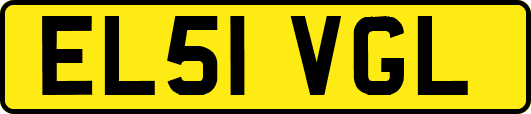 EL51 VGL